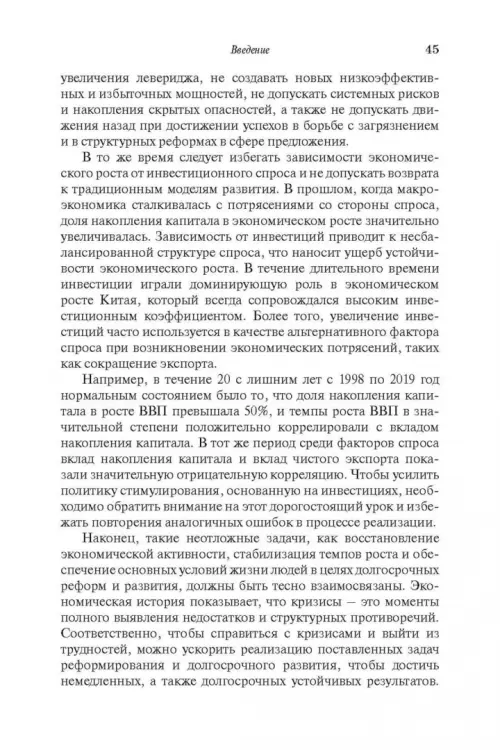 Введение 45

увеличения левериджа, не создавать новых низкоэффективных и избыточных мощностей, не допускать системных рисков и накопления скрытых опасностей, а также не допускать движения назад при достижении успехов в борьбе с загрязнением и в структурных реформах в сфере предложения.

В то же время следует избегать зависимости экономического роста от инвестиционного спроса и не допускать возврата к традиционным моделям развития. В прошлом, когда макроэкономика сталкивалась с потрясениями со стороны спроса, доля накопления капитала в экономическом росте значительно увеличивалась. Зависимость от инвестиций приводит к несбалансированной структуре спроса, что наносит ущерб устойчивости экономического роста. В течение длительного времени инвестиции играли доминирующую роль в экономическом росте Китая, который всегда сопровождался высоким инвестиционным коэффициентом. Более того, увеличение инвестиций часто используется в качестве альтернативного фактора спроса при возникновении экономических потрясений, таких как сокращение экспорта.

Например, в течение 20 с лишним лет с 1998 по 2019 год нормальным состоянием было то, что доля накопления капитала в росте ВВП превышала 50%, и темпы роста ВВП в значительной степени положительно коррелировали с вкладом накопления капитала. В тот же период среди факторов спроса вклад накопления капитала и вклад чистого экспорта показали значительную отрицательную корреляцию. Чтобы усилить политику стимулирования, основанную на инвестициях, необходимо обратить внимание на этот дорогостоящий урок и избежать повторения аналогичных ошибок в процессе реализации.

Наконец, такие неотложные задачи, как восстановление экономической активности, стабилизация темпов роста и обеспечение основных условий жизни людей в целях долгосрочных реформ и развития, должны быть тесно взаимосвязаны. Экономическая история показывает, что кризисы — это моменты полного выявления недостатков и структурных противоречий. Соответственно, чтобы справиться с кризисами и выйти из трудностей, можно ускорить реализацию поставленных задач реформирования и долгосрочного развития, чтобы достичь немедленных, а также долгосрочных устойчивых результатов.